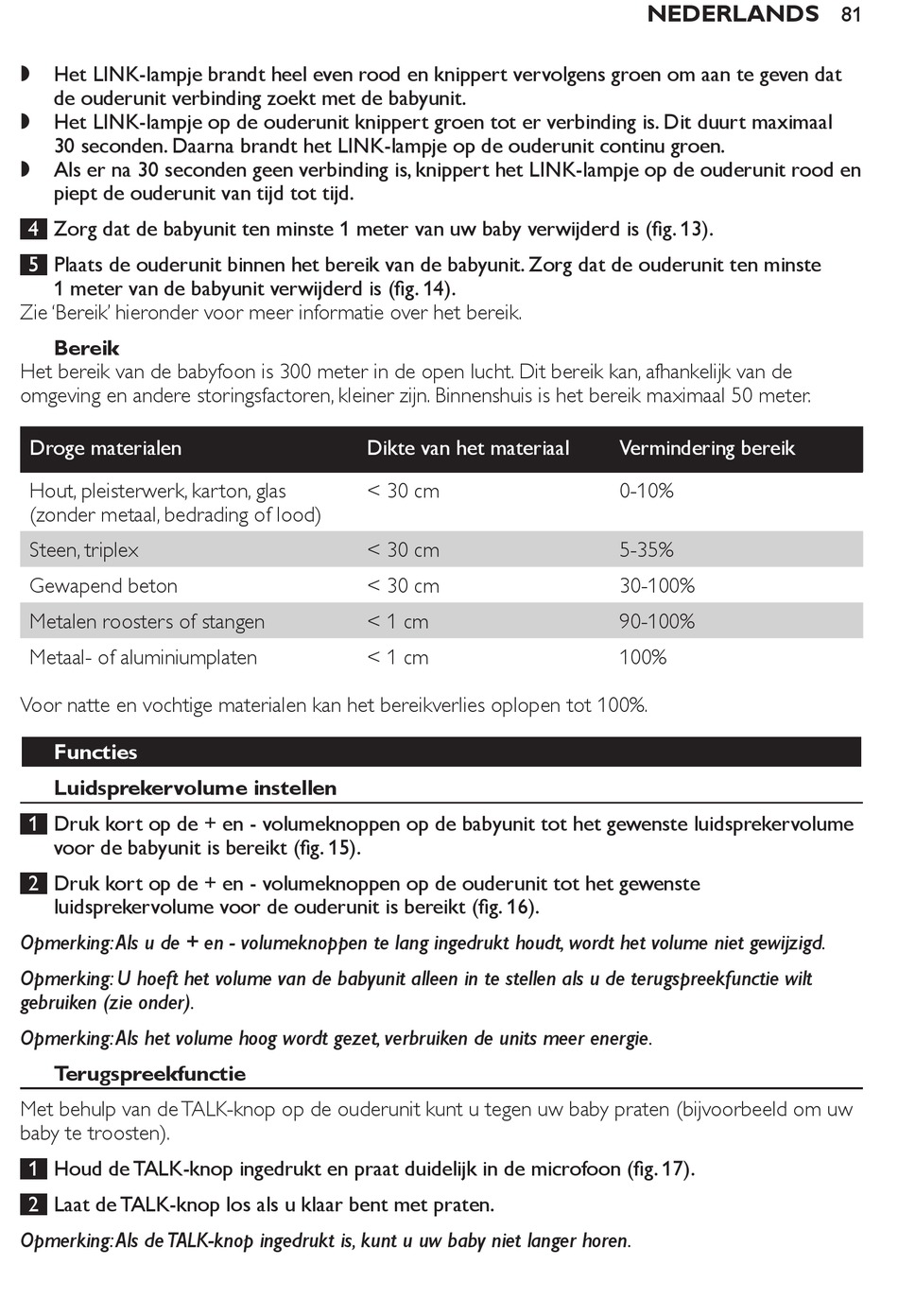 NEDERLANDS 81

◗ Het LINK-lampje brandt heel even rood en knippert vervolgens groen om aan te geven dat de ouderunit verbinding zoekt met de babyunit.
◗ Het LINK-lampje op de ouderunit knippert groen tot er verbinding is. Dit duurt maximaal 30 seconden. Daarna brandt het LINK-lampje op de ouderunit continu groen.
◗ Als er na 30 seconden geen verbinding is, knippert het LINK-lampje op de ouderunit rood en piept de ouderunit van tijd tot tijd.

4 Zorg dat de babyunit ten minste 1 meter van uw baby verwijderd is (fig. 13).

5 Plaats de ouderunit binnen het bereik van de babyunit. Zorg dat de ouderunit ten minste 1 meter van de babyunit verwijderd is (fig. 14).
Zie 'Bereik' hieronder voor meer informatie over het bereik.

Bereik
Het bereik van de babyfoon is 300 meter in de open lucht. Dit bereik kan, afhankelijk van de omgeving en andere storingsfactoren, kleiner zijn. Binnenshuis is het bereik maximaal 50 meter.

| Droge materialen | Dikte van het materiaal | Vermindering bereik |
|---|---|---|
| Hout, pleisterwerk, karton, glas (zonder metaal, bedrading of lood) | < 30 cm | 0-10% |
| Steen, triplex | < 30 cm | 5-35% |
| Gewapend beton | < 30 cm | 30-100% |
| Metalen roosters of stangen | < 1 cm | 90-100% |
| Metaal- of aluminiumplaten | < 1 cm | 100% |

Voor natte en vochtige materialen kan het bereikverlies oplopen tot 100%.

Functies

Luidsprekervolume instellen

1 Druk kort op de + en - volumeknoppen op de babyunit tot het gewenste luidsprekervolume voor de babyunit is bereikt (fig. 15).

2 Druk kort op de + en - volumeknoppen op de ouderunit tot het gewenste luidsprekervolume voor de ouderunit is bereikt (fig. 16).

Opmerking: Als u de + en - volumeknoppen te lang ingedrukt houdt, wordt het volume niet gewijzigd.

Opmerking: U hoeft het volume van de babyunit alleen in te stellen als u de terugspreekfunctie wilt gebruiken (zie onder).

Opmerking: Als het volume hoog wordt gezet, verbruiken de units meer energie.

Terugspreekfunctie
Met behulp van de TALK-knop op de ouderunit kunt u tegen uw baby praten (bijvoorbeeld om uw baby te troosten).

1 Houd de TALK-knop ingedrukt en praat duidelijk in de microfoon (fig. 17).

2 Laat de TALK-knop los als u klaar bent met praten.

Opmerking: Als de TALK-knop ingedrukt is, kunt u uw baby niet langer horen.